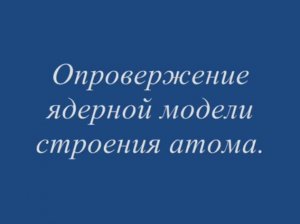 Опровержение ядерной модели строения атома.